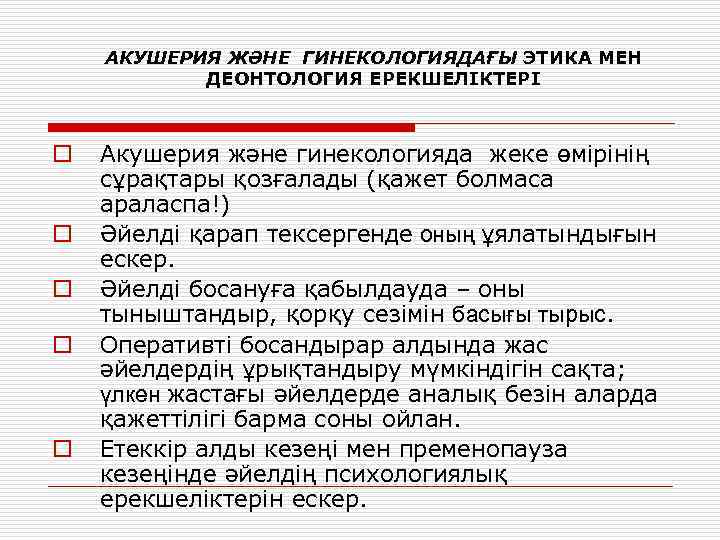 АКУШЕРИЯ ЖӘНЕ ГИНЕКОЛОГИЯДАҒЫ ЭТИКА МЕН ДЕОНТОЛОГИЯ ЕРЕКШЕЛІКТЕРІ

Акушерия және гинекологияда жеке өмірінің сұрақтары қозғалады (қажет болмаса араласпа!)

Әйелді қарап тексергенде оның ұялатындығын ескер.

Әйелді босануға қабылдауда – оны тыныштандыр, қорқу сезімін басығы тырыс.

Оперативті босандырар алдында жас әйелдердің ұрықтандыру мүмкіндігін сақта; үлкен жастағы әйелдерде аналық безін аларда қажеттілігі барма соны ойлан.

Етеккір алды кезеңі мен пременопауза кезеңінде әйелдің психологиялық ерекшеліктерін ескер.